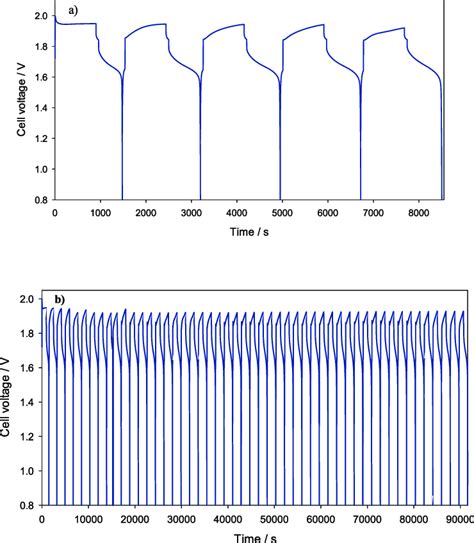 a)

Cell voltage / V

2.0
1.8
1.6
1.4
1.2
1.0
0.8

0
1000
2000
3000
4000
5000
6000
7000
8000

Time / s

b)

Cell voltage / V

2.0
1.8
1.6
1.4
1.2
1.0
0.8

0
10000
20000
30000
40000
50000
60000
70000
80000
90000

Time / s